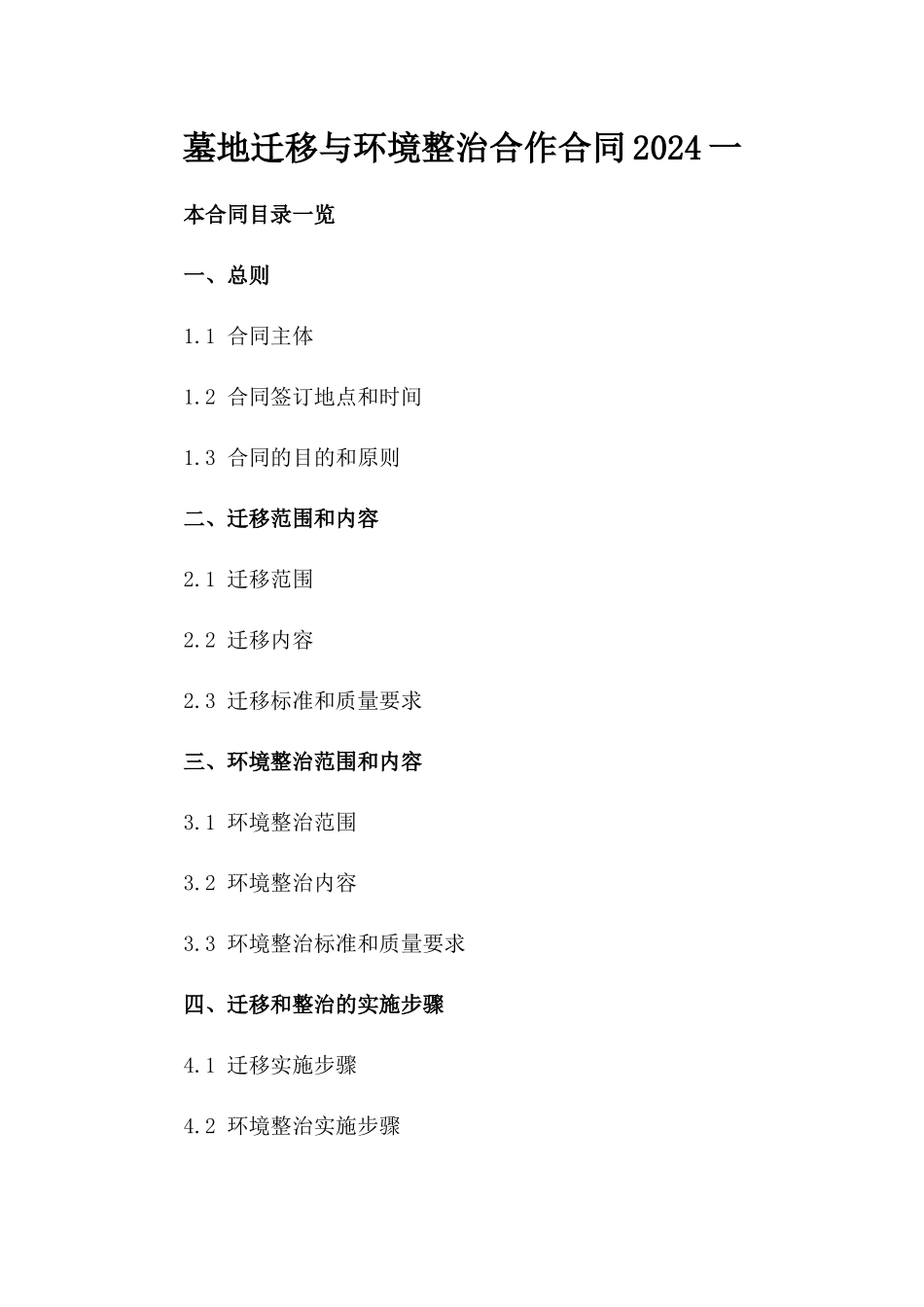 墓地迁移与环境整治合作合同2024一

本合同目录一览

一、总则

1.1 合同主体

1.2 合同签订地点和时间

1.3 合同的目的和原则

二、迁移范围和内容

2.1 迁移范围

2.2 迁移内容

2.3 迁移标准和质量要求

三、环境整治范围和内容

3.1 环境整治范围

3.2 环境整治内容

3.3 环境整治标准和质量要求

四、迁移和整治的实施步骤

4.1 迁移实施步骤

4.2 环境整治实施步骤